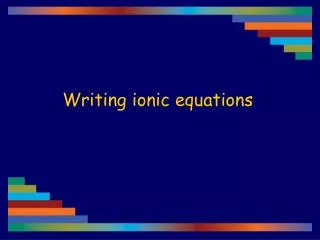 Writing ionic equations